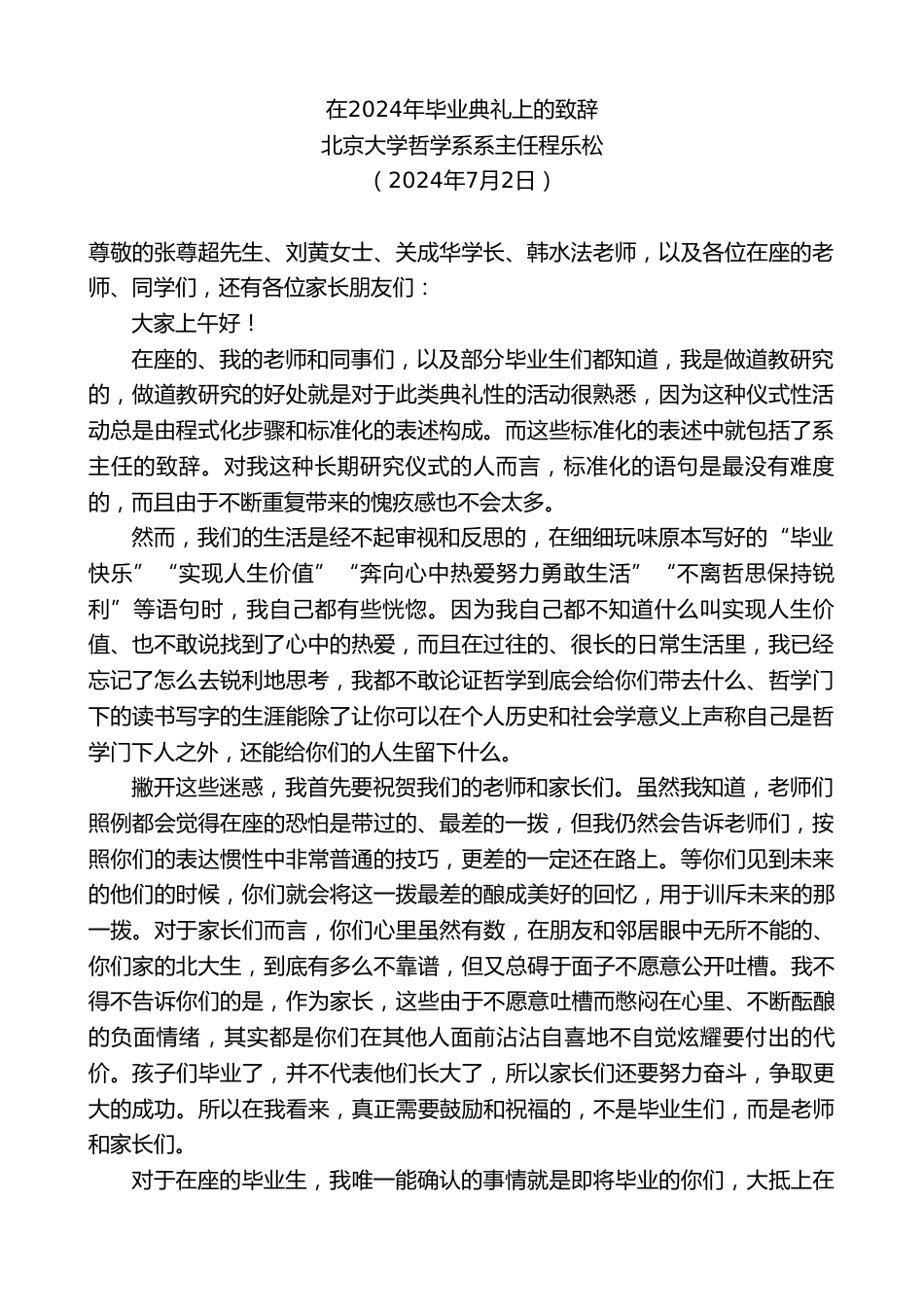 在2024年毕业典礼上的致辞
北京大学哲学系系主任程乐松
（2024年7月2日）

尊敬的张尊超先生、刘黄女士、关成华学长、韩水法老师，以及各位在座的老师、同学们，还有各位家长朋友们：

大家上午好！

在座的、我的老师和同事们，以及部分毕业生们都知道，我是做道教研究的，做道教研究的好处就是对于此类典礼性的活动很熟悉，因为这种仪式性活动总是由程式化步骤和标准化的表述构成。而这些标准化的表述中就包括了系主任的致辞。对我这种长期研究仪式的人而言，标准化的语句是最没有难度的，而且由于不断重复带来的愧疚感也不会太多。

然而，我们的生活是经不起审视和反思的，在细细玩味原本写好的“毕业快乐”“实现人生价值”“奔向心中热爱努力勇敢生活”“不离哲思保持锐利”等语句时，我自己都有些恍惚。因为我自己都不知道什么叫实现人生价值、也不敢说找到了心中的热爱，而且在过往的、很长的日常生活里，我已经忘记了怎么去锐利地思考，我都不敢论证哲学到底会给你们带去什么、哲学门下的读书写字的生涯能除了让你可以在个人历史和社会学意义上声称自己是哲学门下人之外，还能给你们的人生留下什么。

撇开这些迷惑，我首先要祝贺我们的老师和家长们。虽然我知道，老师们照例都会觉得在座的恐怕是带过的、最差的一拨，但我仍然会告诉老师们，按照你们的表达惯性中非常普通的技巧，更差的一定还在路上。等你们见到未来的他们的时候，你们就会将这一拨最差的酿成美好的回忆，用于训斥未来的那一拨。对于家长们而言，你们心里虽然有数，在朋友和邻居眼中无所不能的、你们家的北大生，到底有多么不靠谱，但又总碍于面子不愿意公开吐槽。我不得不告诉你们的是，作为家长，这些由于不愿意吐槽而憋闷在心里、不断酝酿的负面情绪，其实都是你们在其他人面前沾沾自喜地不自觉炫耀要付出的代价。孩子们毕业了，并不代表他们长大了，所以家长们还要努力奋斗，争取更大的成功。所以在我看来，真正需要鼓励和祝福的，不是毕业生们，而是老师和家长们。

对于在座的毕业生，我唯一能确认的事情就是即将毕业的你们，大抵上在